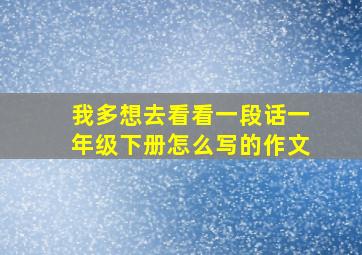 我多想去看看一段话一年级下册怎么写的作文